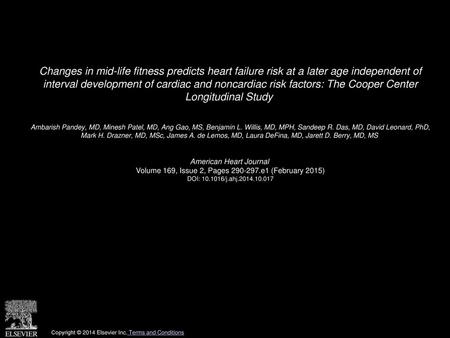 Changes in mid-life fitness predicts heart failure risk at a later age independent of interval development of cardiac and noncardiac risk factors: The Cooper Center Longitudinal Study

Ambarish Pandey, MD, Minesh Patel, MD, Ang Gao, MS, Benjamin L. Willis, MD, MPH, Sandeep R. Das, MD, David Leonard, PhD, Mark H. Drazner, MD, MSc, James A. de Lemos, MD, Laura DeFina, MD, Jarett D. Berry, MD, MS

American Heart Journal
Volume 169, Issue 2, Pages 290-297.e1 (February 2015)
DOI: 10.1016/j.ahj.2014.10.017

ELSEVIER

Copyright © 2014 Elsevier Inc. Terms and Conditions